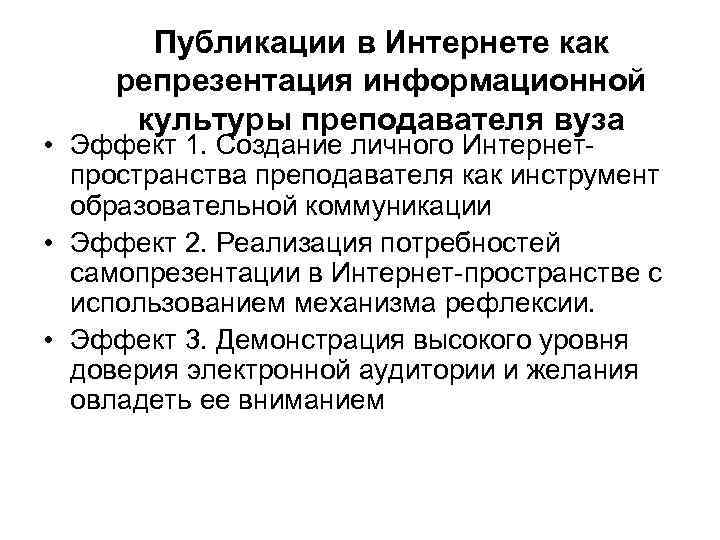 Публикации в Интернете как репрезентация информационной культуры преподавателя вуза

• Эффект 1. Создание личного Интернет-пространства преподавателя как инструмент образовательной коммуникации

• Эффект 2. Реализация потребностей самопрезентации в Интернет-пространстве с использованием механизма рефлексии.

• Эффект 3. Демонстрация высокого уровня доверия электронной аудитории и желания овладеть ее вниманием